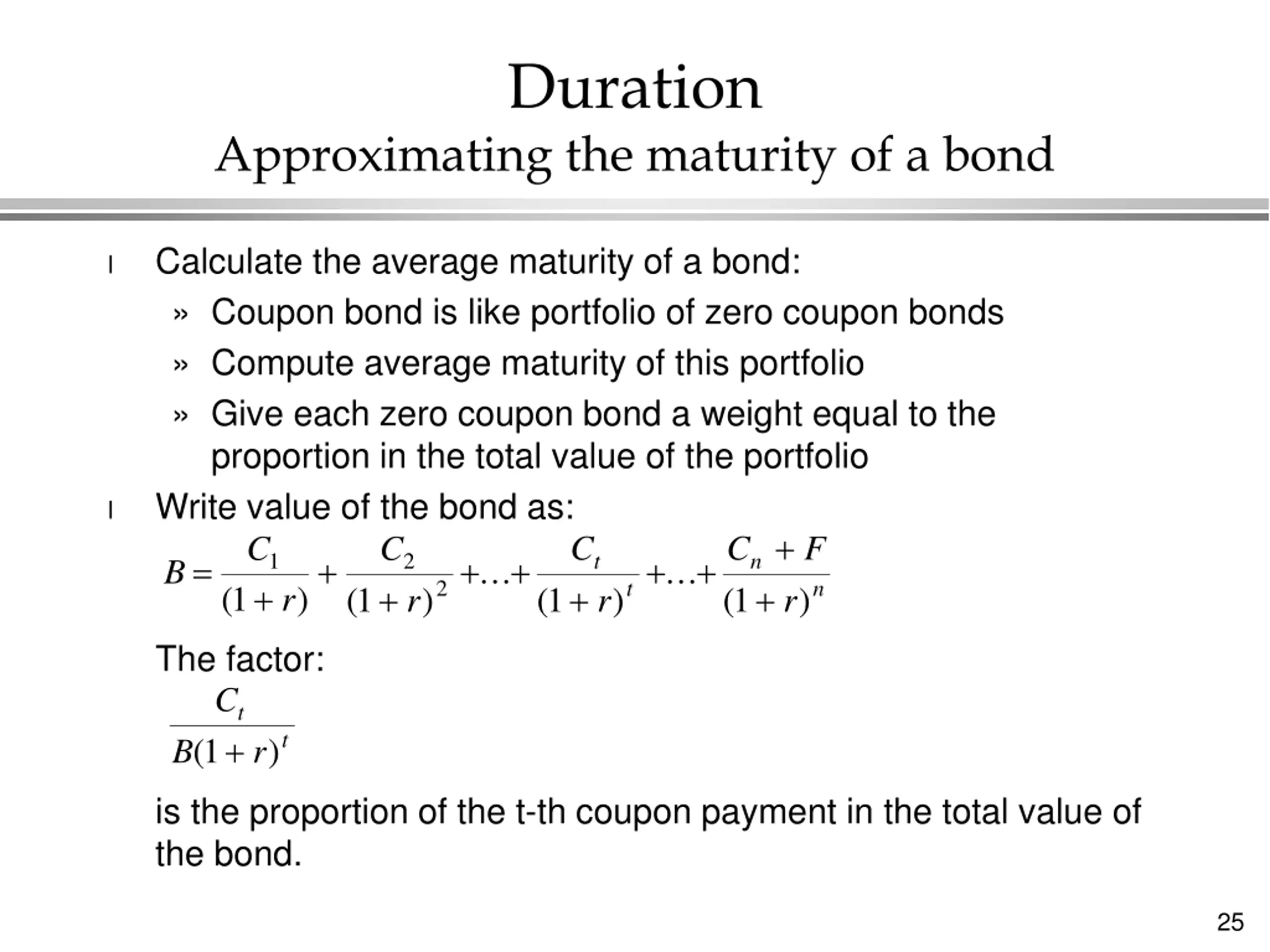 Duration
Approximating the maturity of a bond

l Calculate the average maturity of a bond:

» Coupon bond is like portfolio of zero coupon bonds

» Compute average maturity of this portfolio

» Give each zero coupon bond a weight equal to the proportion in the total value of the portfolio

l Write value of the bond as:

$B = \frac{C_1}{(1+r)} + \frac{C_2}{(1+r)^2} + \ldots + \frac{C_t}{(1+r)^t} + \ldots + \frac{C_n + F}{(1+r)^n}$

The factor:

$\frac{C_t}{B(1+r)^t}$

is the proportion of the t-th coupon payment in the total value of the bond.

25